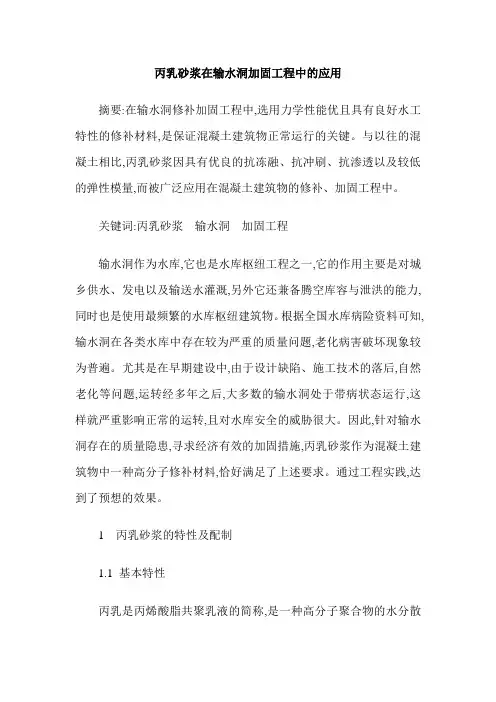 丙乳砂浆在输水洞加固工程中的应用

摘要:在输水洞修补加固工程中,选用力学性能优且具有良好水工特性的修补材料,是保证混凝土建筑物正常运行的关键。与以往的混凝土相比,丙乳砂浆因具有优良的抗冻融、抗冲刷、抗渗透以及较低的弹性模量,而被广泛应用在混凝土建筑物的修补、加固工程中。

关键词:丙乳砂浆　输水洞　加固工程

输水洞作为水库,它也是水库枢纽工程之一,它的作用主要是对城乡供水、发电以及输送水灌溉,另外它还兼备腾空库容与泄洪的能力,同时也是使用最频繁的水库枢纽建筑物。根据全国水库病险资料可知,输水洞在各类水库中存在较为严重的质量问题,老化病害破坏现象较为普遍。尤其是在早期建设中,由于设计缺陷、施工技术的落后,自然老化等问题,运转经多年之后,大多数的输水洞处于带病状态运行,这样就严重影响正常的运转,且对水库安全的威胁很大。因此,针对输水洞存在的质量隐患,寻求经济有效的加固措施,丙乳砂浆作为混凝土建筑物中一种高分子修补材料,恰好满足了上述要求。通过工程实践,达到了预想的效果。

1　丙乳砂浆的特性及配制

1.1 基本特性

丙乳是丙烯酸脂共聚乳液的简称,是一种高分子聚合物的水分散